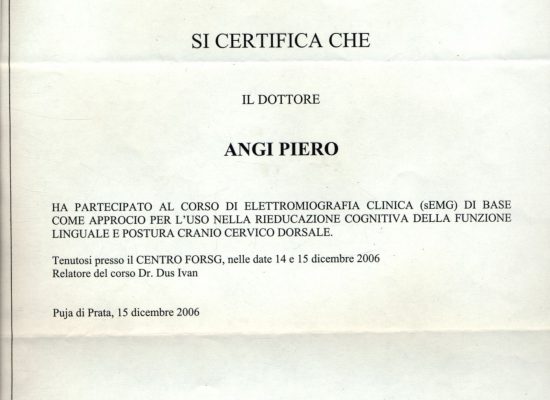 SI CERTIFICA CHE

IL DOTTORE

ANGI PIERO

HA PARTECIPATO AL CORSO DI ELETTROMIOGRAFIA CLINICA (sEMG) DI BASE COME APPROCIO PER L'USO NELLA RIEDUCAZIONE COGNITIVA DELLA FUNZIONE LINGUALE E POSTURA CRANIO CERVICO DORSALE.

Tenutosi presso il CENTRO FORSG, nelle date 14 e 15 dicembre 2006
Relatore del corso Dr. Dus Ivan

Puja di Prata, 15 dicembre 2006